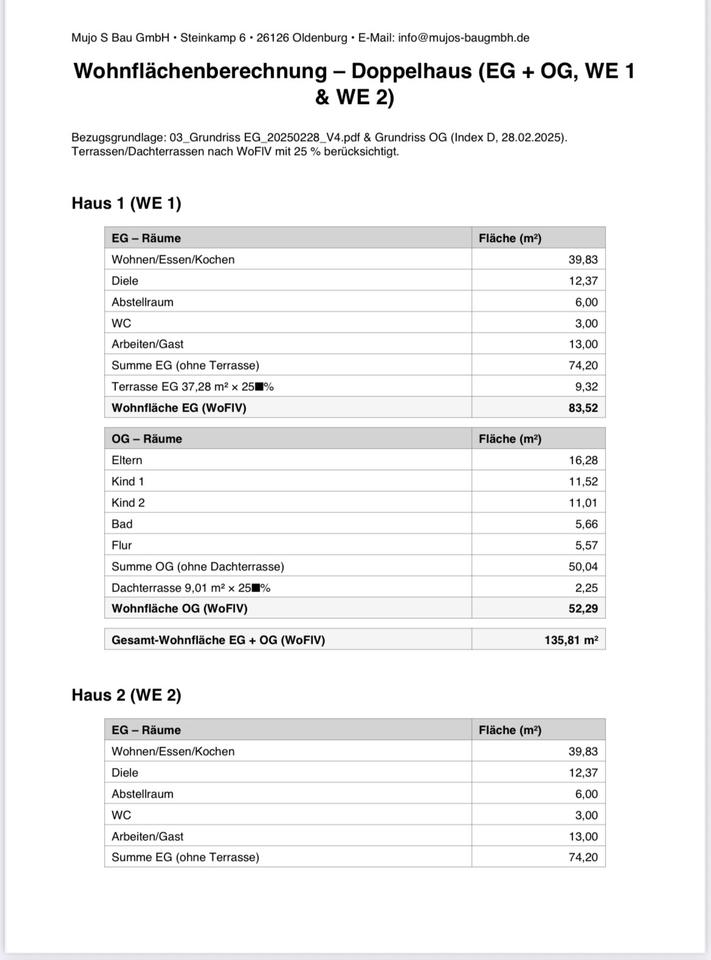 Mujo S Bau GmbH • Steinkamp 6 • 26126 Oldenburg • E-Mail: info@mujos-baugmbh.de

Wohnflächenberechnung – Doppelhaus (EG + OG, WE 1 & WE 2)

Bezugsgrundlage: 03_Grundriss EG_20250228_V4.pdf & Grundriss OG (Index D, 28.02.2025). Terrassen/Dachterrassen nach WoFlV mit 25 % berücksichtigt.

Haus 1 (WE 1)

| EG – Räume | Fläche (m²) |
|---|---|
| Wohnen/Essen/Kochen | 39,83 |
| Diele | 12,37 |
| Abstellraum | 6,00 |
| WC | 3,00 |
| Arbeiten/Gast | 13,00 |
| Summe EG (ohne Terrasse) | 74,20 |
| Terrasse EG 37,28 m² × 25■% | 9,32 |
| Wohnfläche EG (WoFlV) | 83,52 |

| OG – Räume | Fläche (m²) |
|---|---|
| Eltern | 16,28 |
| Kind 1 | 11,52 |
| Kind 2 | 11,01 |
| Bad | 5,66 |
| Flur | 5,57 |
| Summe OG (ohne Dachterrasse) | 50,04 |
| Dachterrasse 9,01 m² × 25■% | 2,25 |
| Wohnfläche OG (WoFlV) | 52,29 |

| Gesamt-Wohnfläche EG + OG (WoFlV) | 135,81 m² |
|---|---|

Haus 2 (WE 2)

| EG – Räume | Fläche (m²) |
|---|---|
| Wohnen/Essen/Kochen | 39,83 |
| Diele | 12,37 |
| Abstellraum | 6,00 |
| WC | 3,00 |
| Arbeiten/Gast | 13,00 |
| Summe EG (ohne Terrasse) | 74,20 |